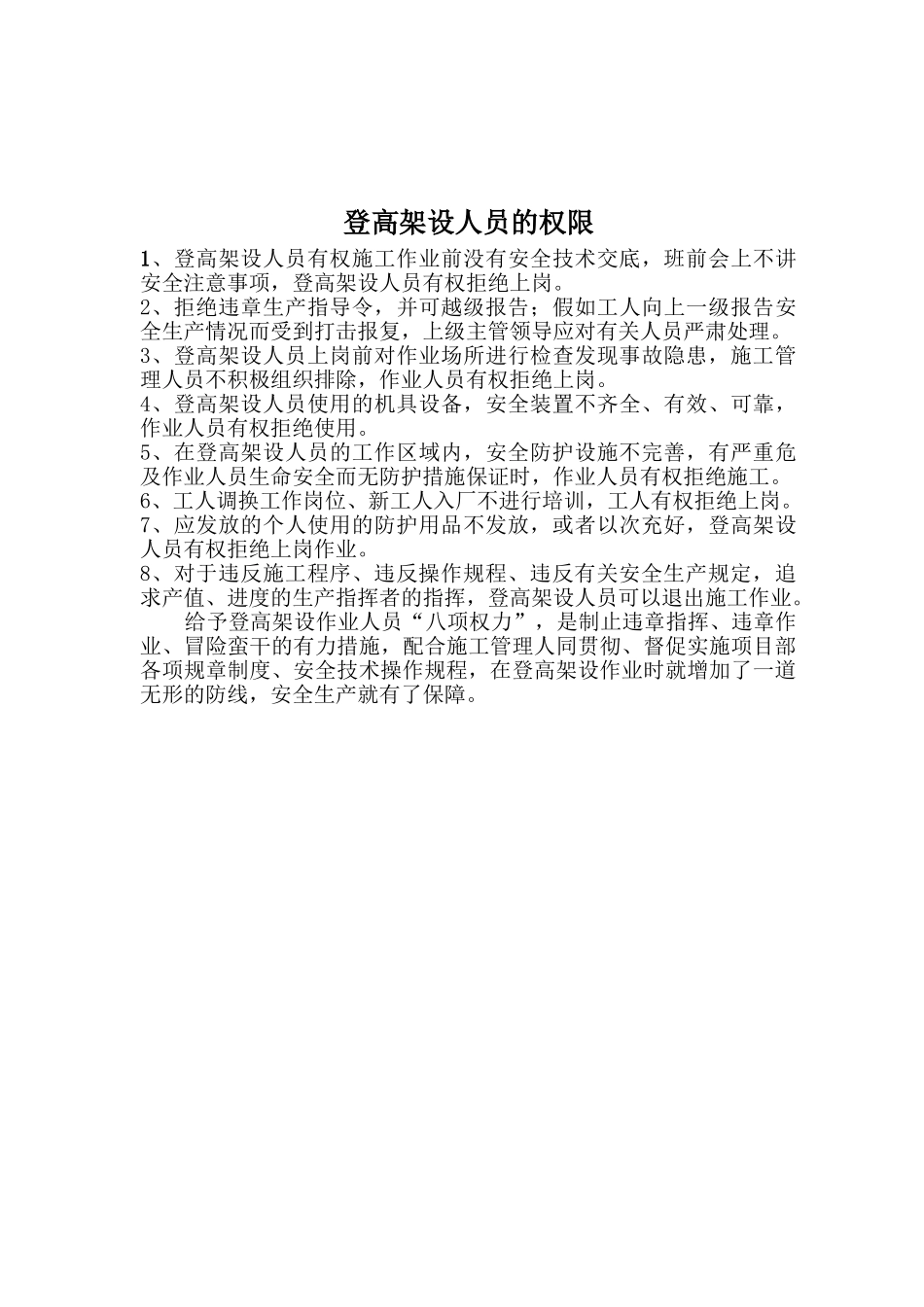 登高架设人员的权限

1、登高架设人员有权施工作业前没有安全技术交底，班前会上不讲安全注意事项，登高架设人员有权拒绝上岗。
2、拒绝违章生产指导令，并可越级报告；假如工人向上一级报告安全生产情况而受到打击报复，上级主管领导应对有关人员严肃处理。
3、登高架设人员上岗前对作业场所进行检查发现事故隐患，施工管理人员不积极组织排除，作业人员有权拒绝上岗。
4、登高架设人员使用的机具设备，安全装置不齐全、有效、可靠，作业人员有权拒绝使用。
5、在登高架设人员的工作区域内，安全防护设施不完善，有严重危及作业人员生命安全而无防护措施保证时，作业人员有权拒绝施工。
6、工人调换工作岗位、新工人入厂不进行培训，工人有权拒绝上岗。
7、应发放的个人使用的防护用品不发放，或者以次充好，登高架设人员有权拒绝上岗作业。
8、对于违反施工程序、违反操作规程、违反有关安全生产规定，追求产值、进度的生产指挥者的指挥，登高架设人员可以退出施工作业。

给予登高架设作业人员“八项权力”，是制止违章指挥、违章作业、冒险蛮干的有力措施，配合施工管理人同贯彻、督促实施项目部各项规章制度、安全技术操作规程，在登高架设作业时就增加了一道无形的防线，安全生产就有了保障。